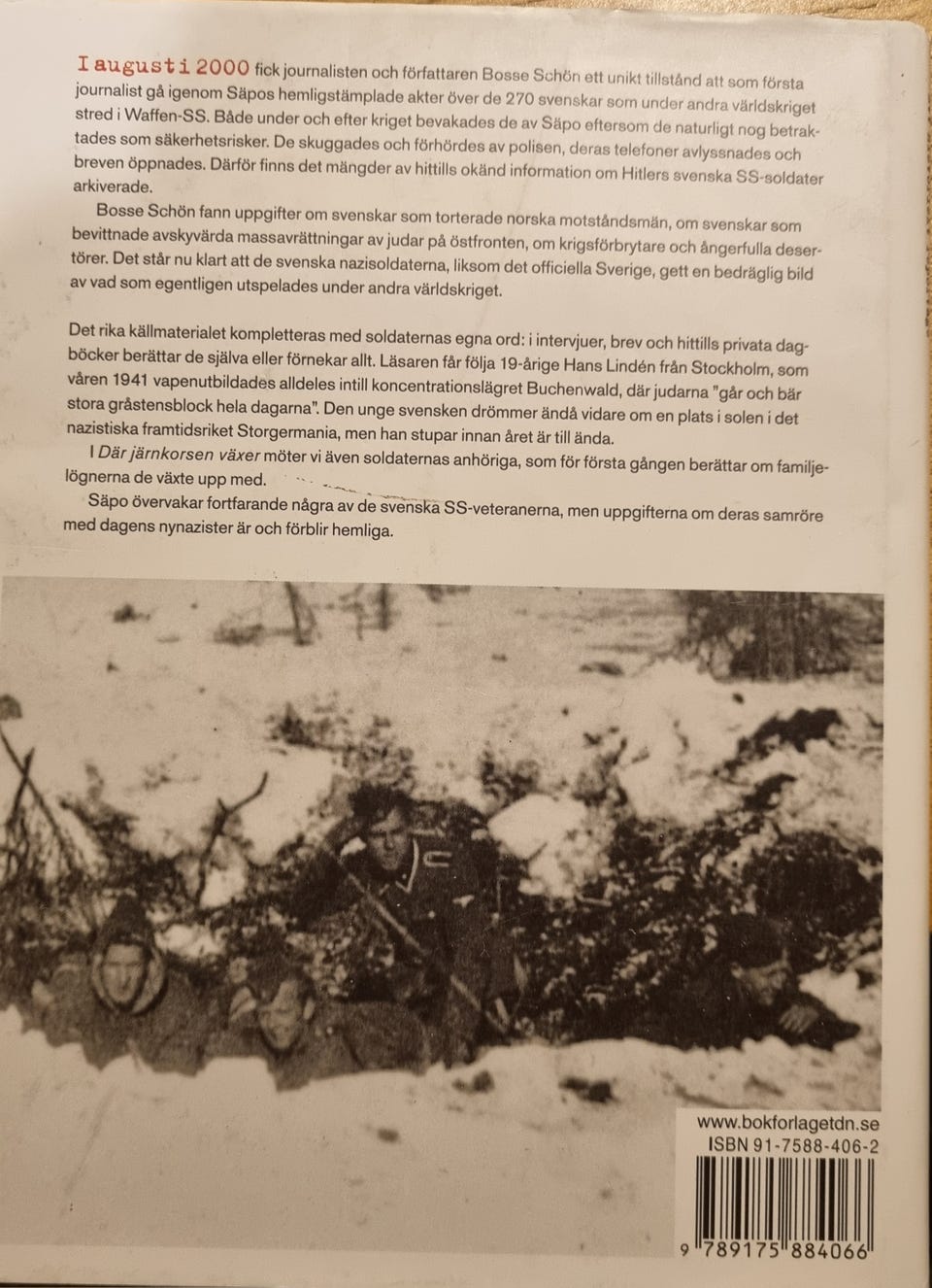 I augusti 2000 fick journalisten och författaren Bosse Schön ett unikt tillstånd att som första journalist gå igenom Säpos hemligstämplade akter över de 270 svenskar som under andra världskriget stred i Waffen-SS. Både under och efter kriget bevakades de av Säpo eftersom de naturligt nog betraktades som säkerhetsrisker. De skuggades och förhördes av polisen, deras telefoner avlyssnades och breven öppnades. Därför finns det mängder av hittills okänd information om Hitlers svenska SS-soldater arkiverade.

Bosse Schön fann uppgifter om svenskar som torterade norska motståndsmän, om svenskar som bevittnade avskyvärda massavrättningar av judar på östfronten, om krigsförbrytare och ångerfulla desertörer. Det står nu klart att de svenska nazisoldaterna, liksom det officiella Sverige, gett en bedräglig bild av vad som egentligen utspelades under andra världskriget.

Det rika källmaterialet kompletteras med soldaternas egna ord: i intervjuer, brev och hittills privata dagböcker berättar de själva eller förnekar allt. Läsaren får följa 19-årige Hans Lindén från Stockholm, som våren 1941 vapenutbildades alldeles intill koncentrationslägret Buchenwald, där judarna "går och bär stora gråstensblock hela dagarna". Den unge svensken drömmer ändå vidare om en plats i solen i det nazistiska framtidsriket Storgermania, men han stupar innan året är till ända.

I Där järnkorsen växer möter vi även soldaternas anhöriga, som för första gången berättar om familjelögnerna de växte upp med.

Säpo övervakar fortfarande några av de svenska SS-veteranerna, men uppgifterna om deras samröre med dagens nynazister är och förblir hemliga.

www.bokforlagetdn.se
ISBN 91-7588-406-2
9 789175 884066